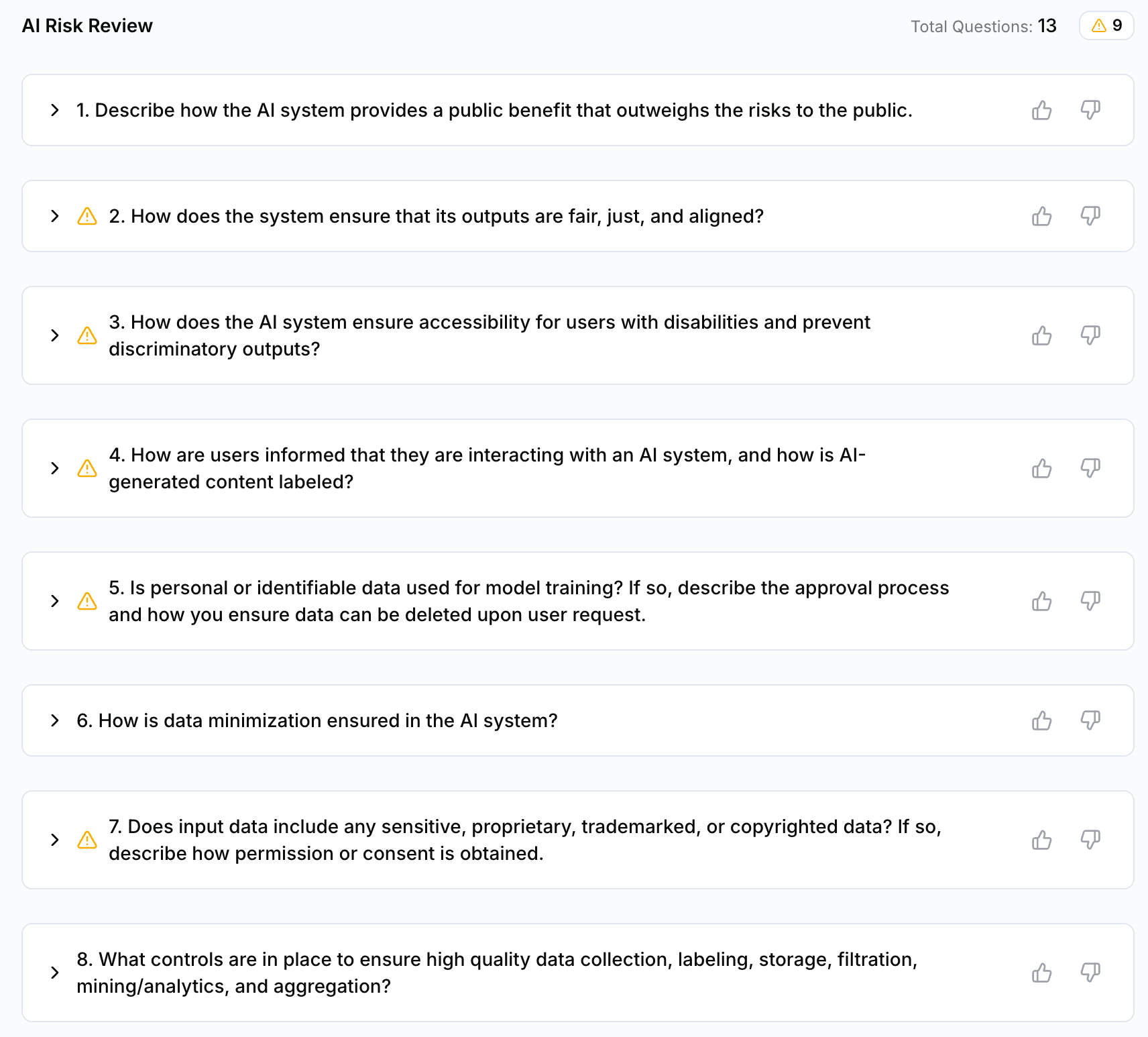 AI Risk Review

Total Questions: 13

9

1. Describe how the AI system provides a public benefit that outweighs the risks to the public.

2. How does the system ensure that its outputs are fair, just, and aligned?

3. How does the AI system ensure accessibility for users with disabilities and prevent discriminatory outputs?

4. How are users informed that they are interacting with an AI system, and how is AI-generated content labeled?

5. Is personal or identifiable data used for model training? If so, describe the approval process and how you ensure data can be deleted upon user request.

6. How is data minimization ensured in the AI system?

7. Does input data include any sensitive, proprietary, trademarked, or copyrighted data? If so, describe how permission or consent is obtained.

8. What controls are in place to ensure high quality data collection, labeling, storage, filtration, mining/analytics, and aggregation?